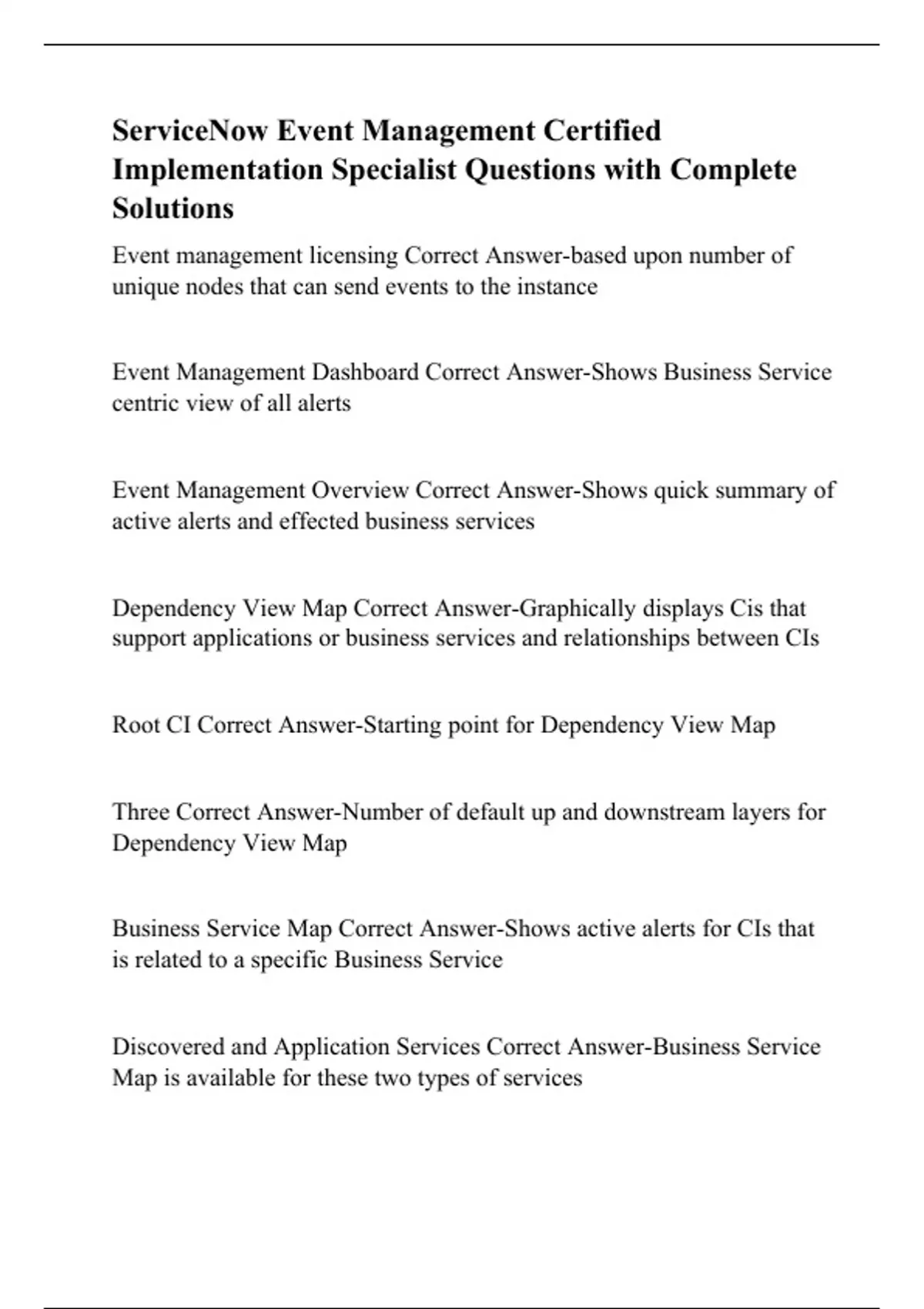 ServiceNow Event Management Certified Implementation Specialist Questions with Complete Solutions

Event management licensing Correct Answer-based upon number of unique nodes that can send events to the instance

Event Management Dashboard Correct Answer-Shows Business Service centric view of all alerts

Event Management Overview Correct Answer-Shows quick summary of active alerts and effected business services

Dependency View Map Correct Answer-Graphically displays Cis that support applications or business services and relationships between CIs

Root CI Correct Answer-Starting point for Dependency View Map

Three Correct Answer-Number of default up and downstream layers for Dependency View Map

Business Service Map Correct Answer-Shows active alerts for CIs that is related to a specific Business Service

Discovered and Application Services Correct Answer-Business Service Map is available for these two types of services